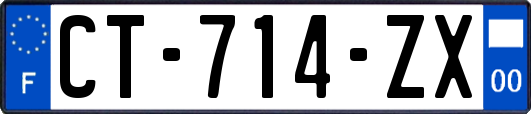 F
CT-714-ZX
00